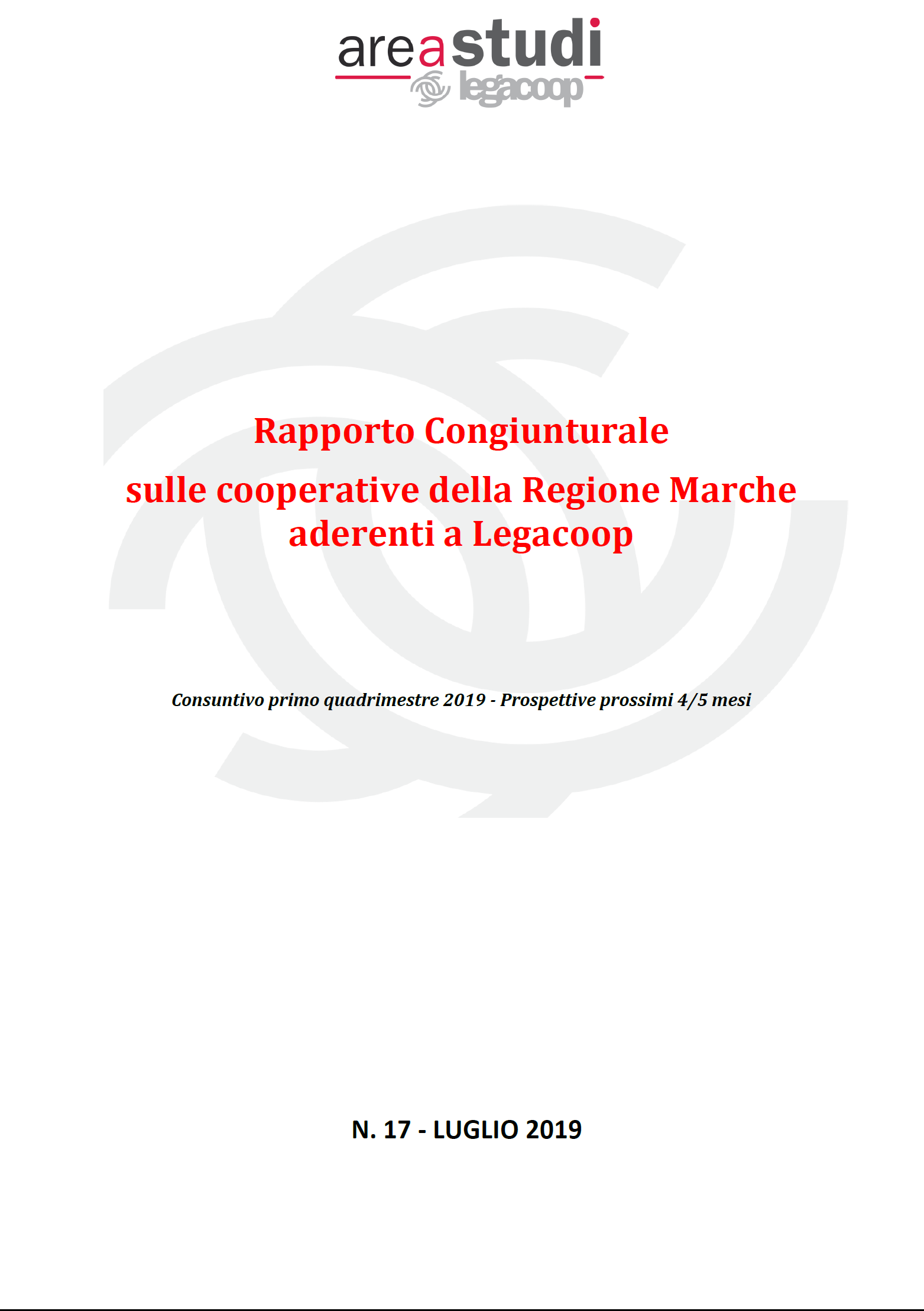 areastudi
legacoop

Rapporto Congiunturale

sulle cooperative della Regione Marche aderenti a Legacoop

Consuntivo primo quadrimestre 2019 - Prospettive prossimi 4/5 mesi

N. 17 - LUGLIO 2019